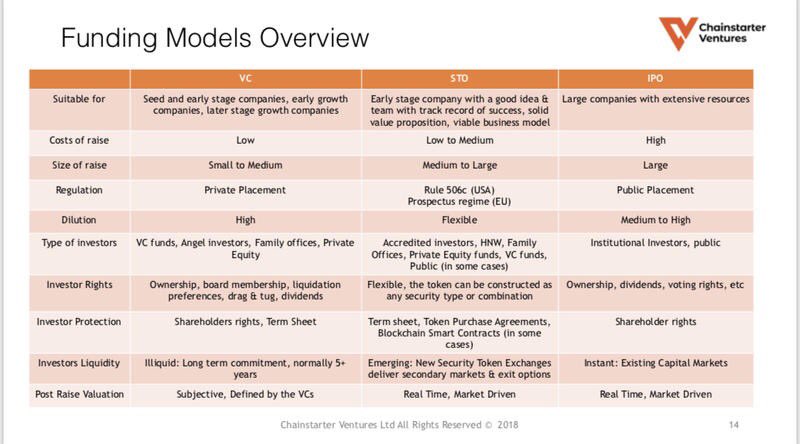 Funding Models Overview

Chainstarter Ventures

| | VC | STO | IPO |
|---|---|---|---|
| Suitable for | Seed and early stage companies, early growth companies, later stage growth companies | Early stage company with a good idea & team with track record of success, solid value proposition, viable business model | Large companies with extensive resources |
| Costs of raise | Low | Low to Medium | High |
| Size of raise | Small to Medium | Medium to Large | Large |
| Regulation | Private Placement | Rule 506c (USA) Prospectus regime (EU) | Public Placement |
| Dilution | High | Flexible | Medium to High |
| Type of investors | VC funds, Angel investors, Family offices, Private Equity | Accredited investors, HNW, Family Offices, Private Equity funds, VC funds, Public (in some cases) | Institutional Investors, public |
| Investor Rights | Ownership, board membership, liquidation preferences, drag & tug, dividends | Flexible, the token can be constructed as any security type or combination | Ownership, dividends, voting rights, etc |
| Investor Protection | Shareholders rights, Term Sheet | Term sheet, Token Purchase Agreements, Blockchain Smart Contracts (in some cases) | Shareholder rights |
| Investors Liquidity | Illiquid: Long term commitment, normally 5+ years | Emerging: New Security Token Exchanges deliver secondary markets & exit options | Instant: Existing Capital Markets |
| Post Raise Valuation | Subjective, Defined by the VCs | Real Time, Market Driven | Real Time, Market Driven |

Chainstarter Ventures Ltd All Rights Reserved © 2018

14